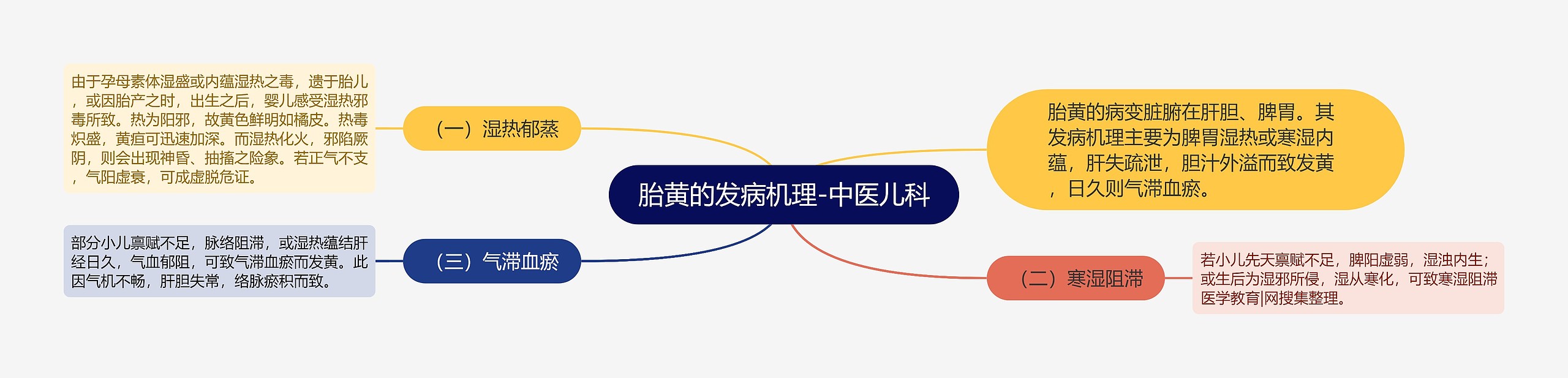 胎黄的发病机理-中医儿科

胎黄的病变脏腑在肝胆、脾胃。其发病机理主要为脾胃湿热或寒湿内蕴，肝失疏泄，胆汁外溢而致发黄，日久则气滞血瘀。

（一）湿热郁蒸

由于孕母素体湿盛或内蕴湿热之毒，遗于胎儿，或因胎产之时，出生之后，婴儿感受湿热邪毒所致。热为阳邪，故黄色鲜明如橘皮。热毒炽盛，黄疸可迅速加深。而湿热化火，邪陷厥阴，则会出现神昏、抽搐之险象。若正气不支，气阳虚衰，可成虚脱危证。

（二）寒湿阻滞

若小儿先天禀赋不足，脾阳虚弱，湿浊内生；或生后为湿邪所侵，湿从寒化，可致寒湿阻滞医学教育|网搜集整理。

（三）气滞血瘀

部分小儿禀赋不足，脉络阻滞，或湿热蕴结肝经日久，气血郁阻，可致气滞血瘀而发黄。此因气机不畅，肝胆失常，络脉瘀积而致。